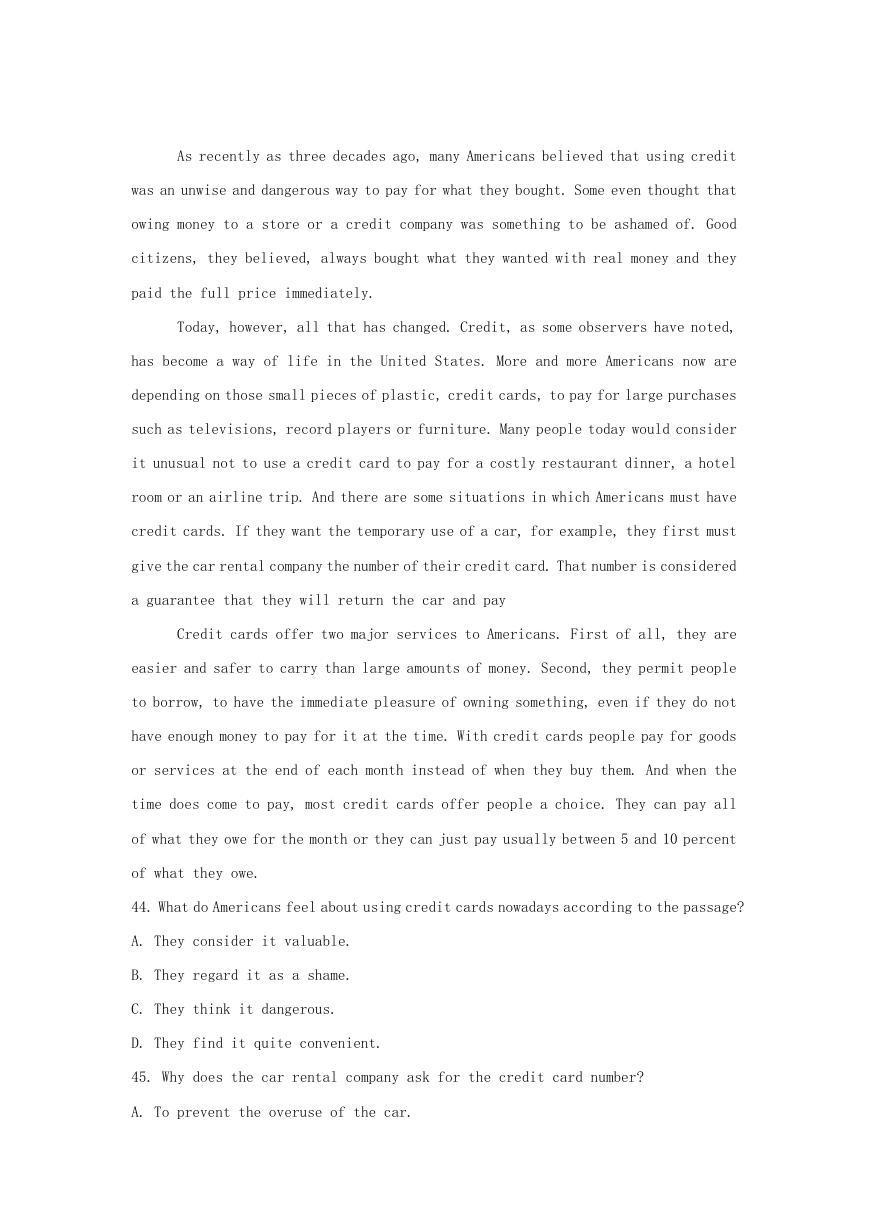 As recently as three decades ago, many Americans believed that using credit was an unwise and dangerous way to pay for what they bought. Some even thought that owing money to a store or a credit company was something to be ashamed of. Good citizens, they believed, always bought what they wanted with real money and they paid the full price immediately.

Today, however, all that has changed. Credit, as some observers have noted, has become a way of life in the United States. More and more Americans now are depending on those small pieces of plastic, credit cards, to pay for large purchases such as televisions, record players or furniture. Many people today would consider it unusual not to use a credit card to pay for a costly restaurant dinner, a hotel room or an airline trip. And there are some situations in which Americans must have credit cards. If they want the temporary use of a car, for example, they first must give the car rental company the number of their credit card. That number is considered a guarantee that they will return the car and pay

Credit cards offer two major services to Americans. First of all, they are easier and safer to carry than large amounts of money. Second, they permit people to borrow, to have the immediate pleasure of owning something, even if they do not have enough money to pay for it at the time. With credit cards people pay for goods or services at the end of each month instead of when they buy them. And when the time does come to pay, most credit cards offer people a choice. They can pay all of what they owe for the month or they can just pay usually between 5 and 10 percent of what they owe.

44. What do Americans feel about using credit cards nowadays according to the passage?

A. They consider it valuable.

B. They regard it as a shame.

C. They think it dangerous.

D. They find it quite convenient.

45. Why does the car rental company ask for the credit card number?

A. To prevent the overuse of the car.